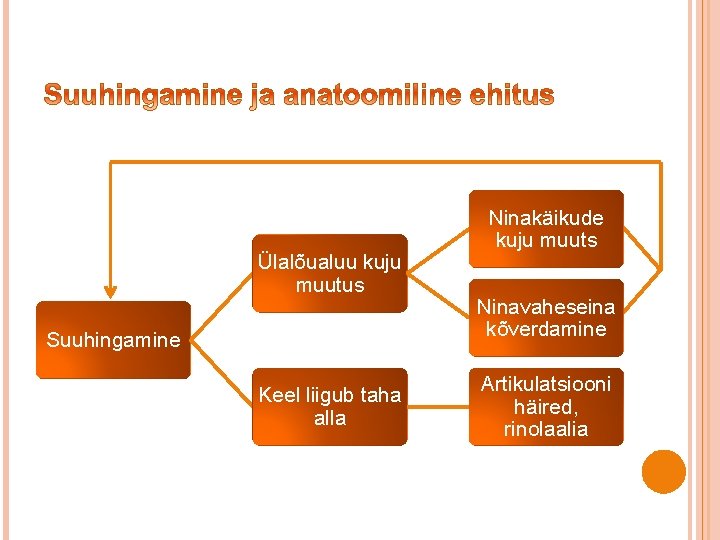 Suuhingamine ja anatoomiline ehitus

Suuhingamine

Ülalõualuu kuju muutus

Keel liigub taha alla

Ninakäikude kuju muuts

Ninavaheseina kõverdamine

Artikulatsiooni häired, rinolaalia